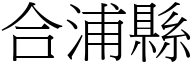 合浦縣